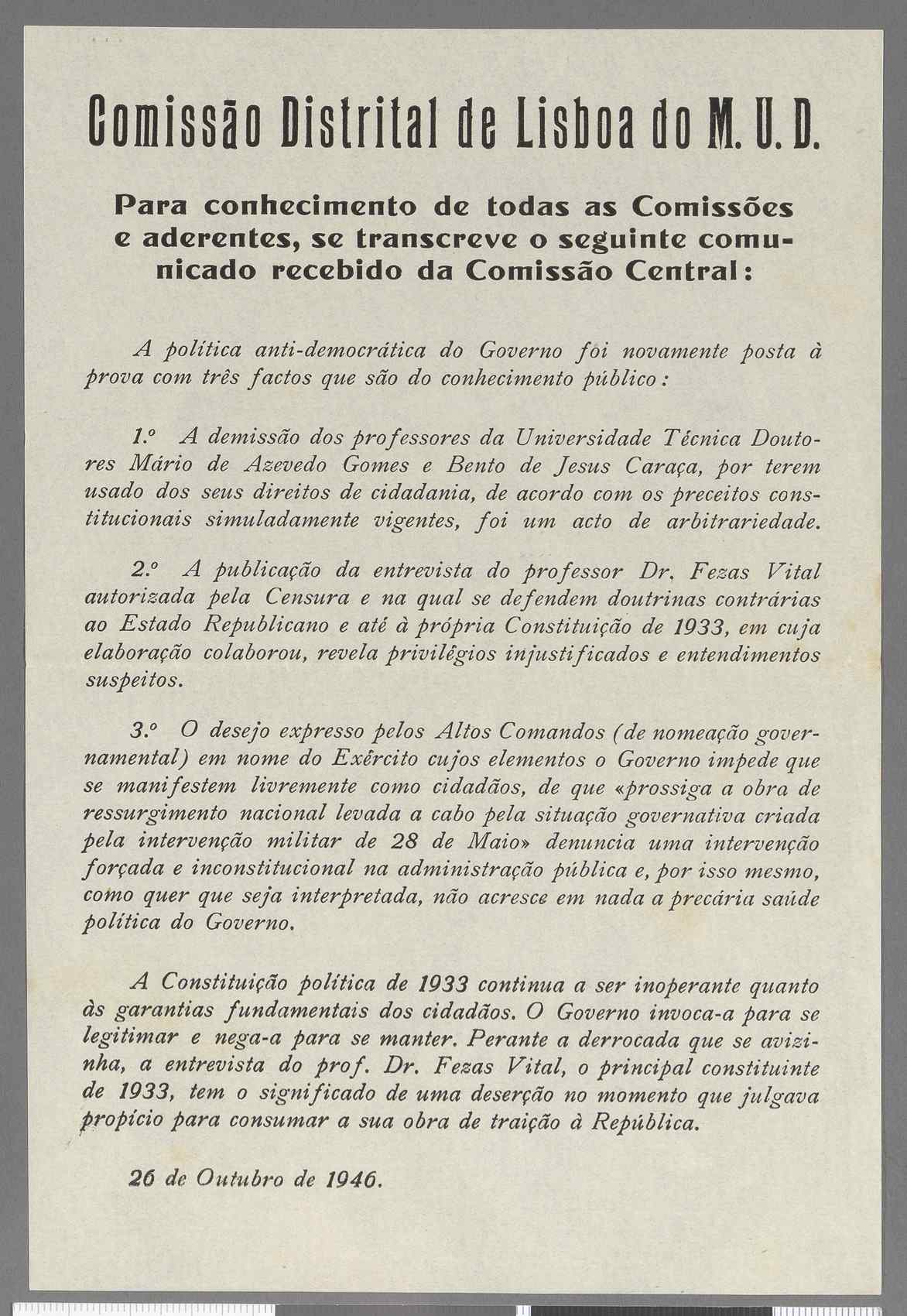 Comissão Distrital de Lisboa do M. U. D.

Para conhecimento de todas as Comissões e aderentes, se transcreve o seguinte comunicado recebido da Comissão Central:

A política anti-democrática do Governo foi novamente posta à prova com três factos que são do conhecimento público:

1.º A demissão dos professores da Universidade Técnica Doutores Mário de Azevedo Gomes e Bento de Jesus Caraça, por terem usado dos seus direitos de cidadania, de acordo com os preceitos constitucionais simuladamente vigentes, foi um acto de arbitrariedade.

2.º A publicação da entrevista do professor Dr. Fezas Vital autorizada pela Censura e na qual se defendem doutrinas contrárias ao Estado Republicano e até à própria Constituição de 1933, em cuja elaboração colaborou, revela privilégios injustificados e entendimentos suspeitos.

3.º O desejo expresso pelos Altos Comandos (de nomeação governamental) em nome do Exército cujos elementos o Governo impede que se manifestem livremente como cidadãos, de que «prossiga a obra de ressurgimento nacional levada a cabo pela situação governativa criada pela intervenção militar de 28 de Maio» denuncia uma intervenção forçada e inconstitucional na administração pública e, por isso mesmo, como quer que seja interpretada, não acresce em nada a precária saúde política do Governo.

A Constituição política de 1933 continua a ser inoperante quanto às garantias fundamentais dos cidadãos. O Governo invoca-a para se legitimar e nega-a para se manter. Perante a derrocada que se avizinha, a entrevista do prof. Dr. Fezas Vital, o principal constituinte de 1933, tem o significado de uma deserção no momento que julgava propício para consumar a sua obra de traição à República.

26 de Outubro de 1946.